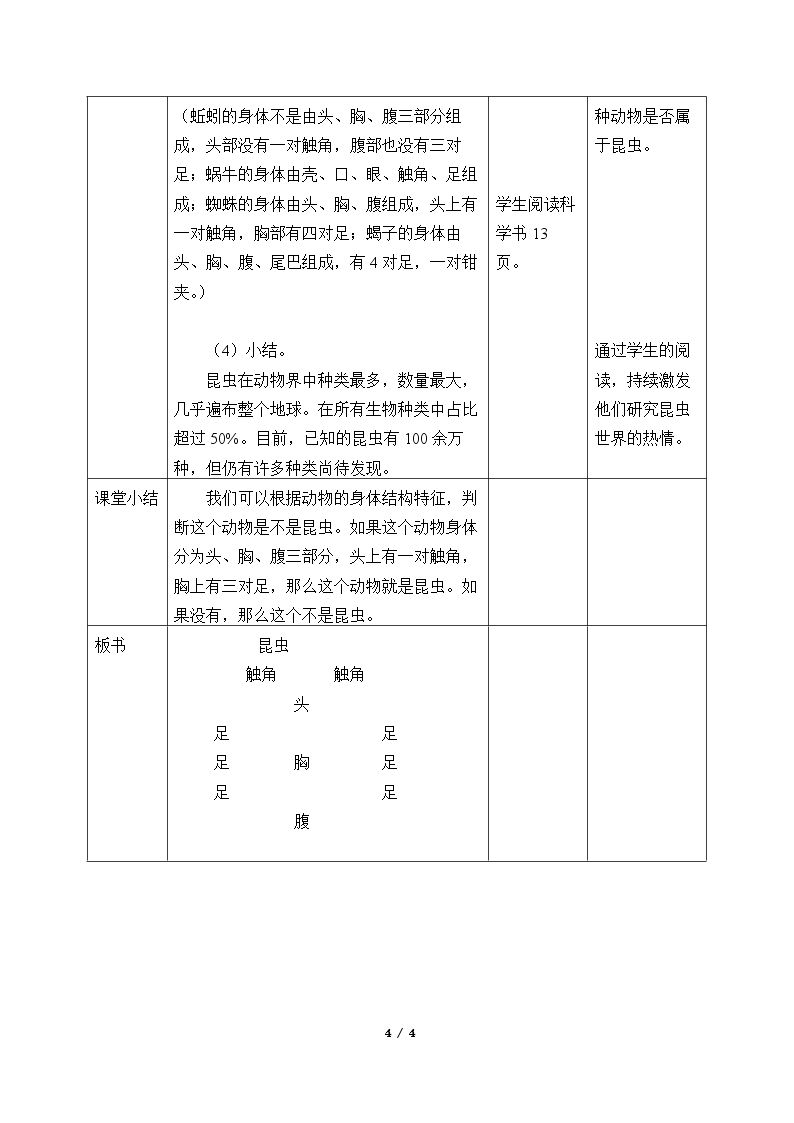 |  | （蚯蚓的身体不是由头、胸、腹三部分组成，头部没有一对触角，腹部也没有三对足；蜗牛的身体由壳、口、眼、触角、足组成；蜘蛛的身体由头、胸、腹组成，头上有一对触角，胸部有四对足；蝎子的身体由头、胸、腹、尾巴组成，有4对足，一对钳夹。）<br><br>（4）小结。<br>昆虫在动物界中种类最多，数量最大，几乎遍布整个地球。在所有生物种类中占比超过50%。目前，已知的昆虫有100余万种，但仍有许多种类尚待发现。 | 学生阅读科学书13页。 | 种动物是否属于昆虫。<br><br>通过学生的阅读，持续激发他们研究昆虫世界的热情。 |
|---|---|---|---|
| 课堂小结 | 我们可以根据动物的身体结构特征，判断这个动物是不是昆虫。如果这个动物身体分为头、胸、腹三部分，头上有一对触角，胸上有三对足，那么这个动物就是昆虫。如果没有，那么这个不是昆虫。 |  |  |
| 板书 | 昆虫<br>触角 触角<br>头<br>足 足<br>足 胸 足<br>足 足<br>腹 |  |  |

4 / 4